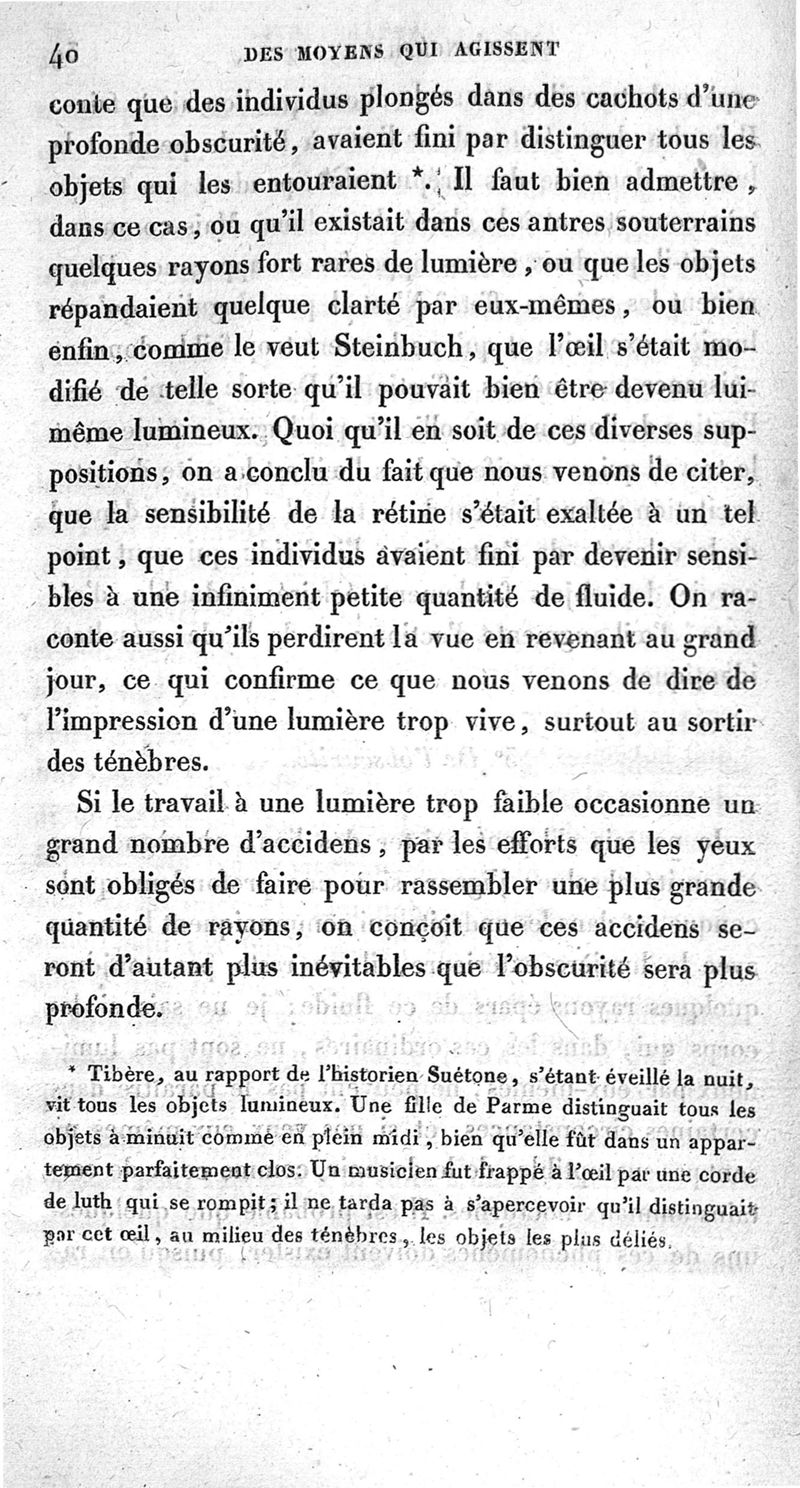 40 DES MOYENS QUI AGISSENT

conte que des individus plongés dans des cachots d'une profonde obscurité, avaient fini par distinguer tous les objets qui les entouraient *. Il faut bien admettre, dans ce cas, ou qu'il existait dans ces antres souterrains quelques rayons fort rares de lumière, ou que les objets répandaient quelque clarté par eux-mêmes, ou bien enfin, comme le veut Steinbuch, que l'œil s'était modifié de telle sorte qu'il pouvait bien être devenu lui-même lumineux. Quoi qu'il en soit de ces diverses suppositions, on a conclu du fait que nous venons de citer, que la sensibilité de la rétine s'était exaltée à un tel point, que ces individus avaient fini par devenir sensibles à une infiniment petite quantité de fluide. On raconte aussi qu'ils perdirent la vue en revenant au grand jour, ce qui confirme ce que nous venons de dire de l'impression d'une lumière trop vive, surtout au sortir des ténèbres.

Si le travail à une lumière trop faible occasionne un grand nombre d'accidens, par les efforts que les yeux sont obligés de faire pour rassembler une plus grande quantité de rayons, on conçoit que ces accidens seront d'autant plus inévitables que l'obscurité sera plus profonde.

* Tibère, au rapport de l'historien Suétone, s'étant éveillé la nuit, vit tous les objets lumineux. Une fille de Parme distinguait tous les objets à minuit comme en plein midi, bien qu'elle fût dans un appartement parfaitement clos. Un musicien fut frappé à l'œil par une corde de luth qui se rompit; il ne tarda pas à s'apercevoir qu'il distinguait par cet œil, au milieu des ténèbres, les objets les plus déliés.